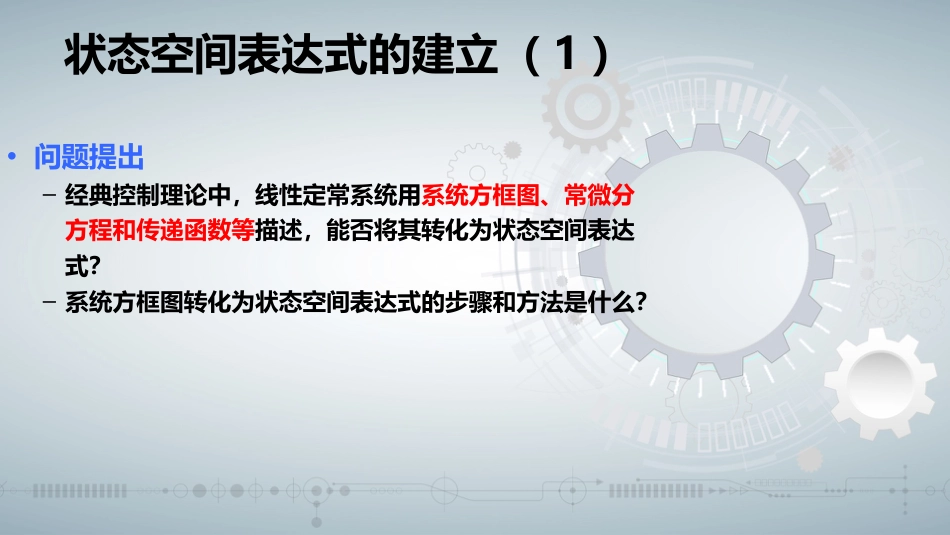 状态空间表达式的建立（1）

• 问题提出

– 经典控制理论中，线性定常系统用系统方框图、常微分方程和传递函数等描述，能否将其转化为状态空间表达式?

– 系统方框图转化为状态空间表达式的步骤和方法是什么?